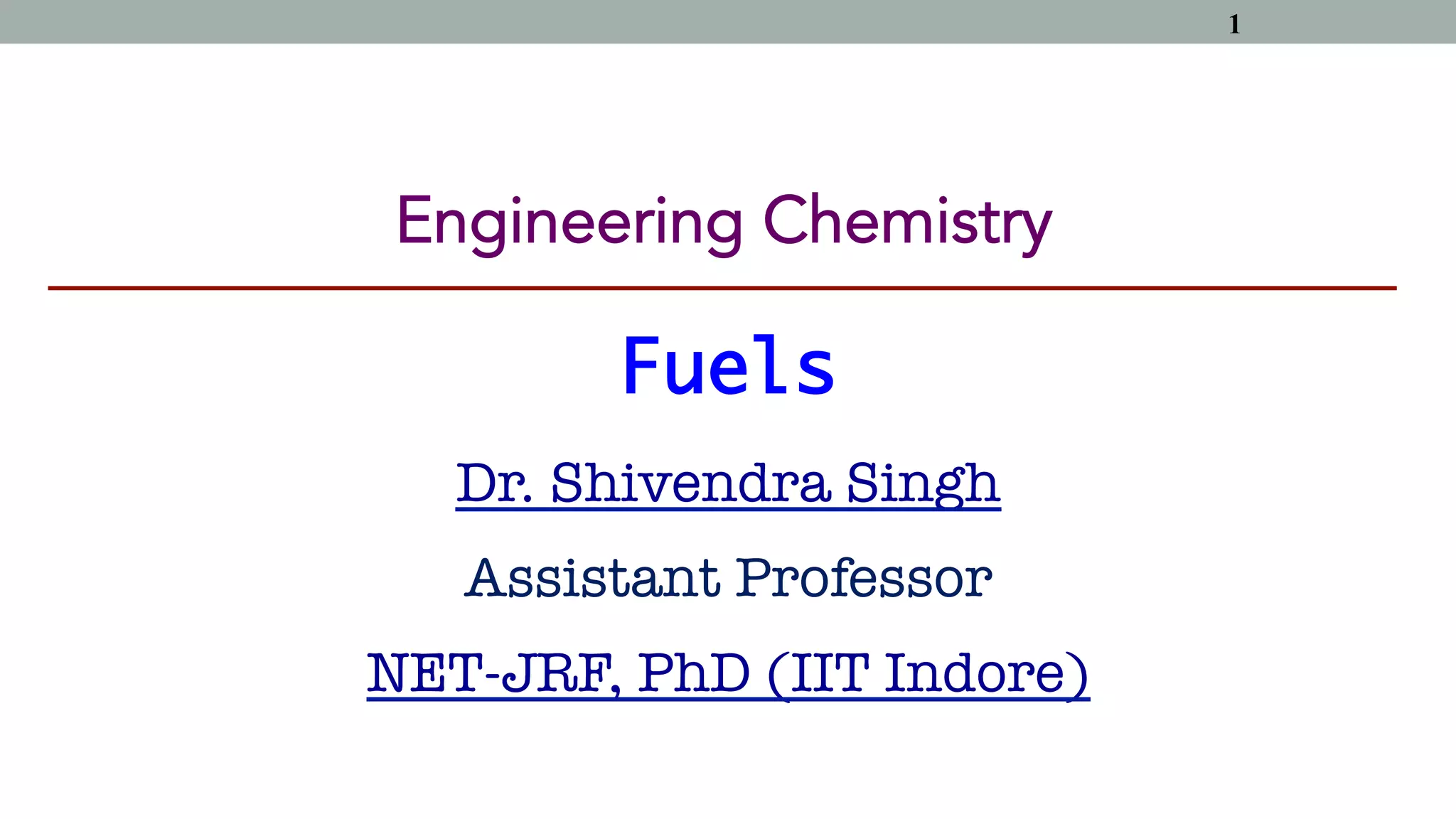 1

Engineering Chemistry

Fuels

Dr. Shivendra Singh

Assistant Professor

NET-JRF, PhD (IIT Indore)